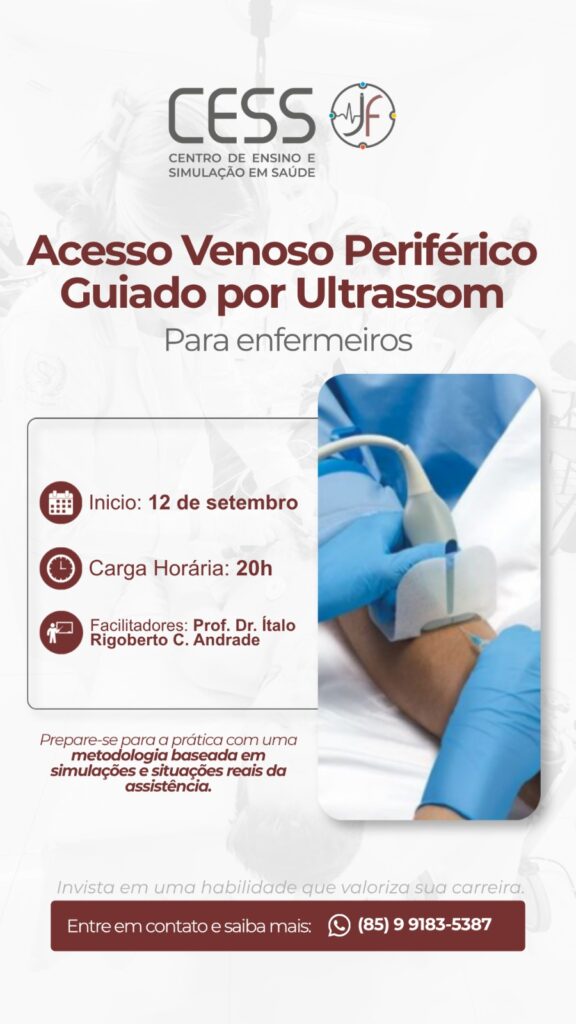 CESS

CENTRO DE ENSINO E
SIMULAÇÃO EM SAÚDE

Acesso Venoso Periférico
Guiado por Ultrassom

Para enfermeiros

Inicio: 12 de setembro

Carga Horária: 20h

Facilitadores: Prof. Dr. Ítalo Rigoberto C. Andrade

Prepare-se para a prática com uma metodologia baseada em simulações e situações reais da assistência.

Invista em uma habilidade que valoriza sua carreira.

Entre em contato e saiba mais: (85) 9 9183-5387